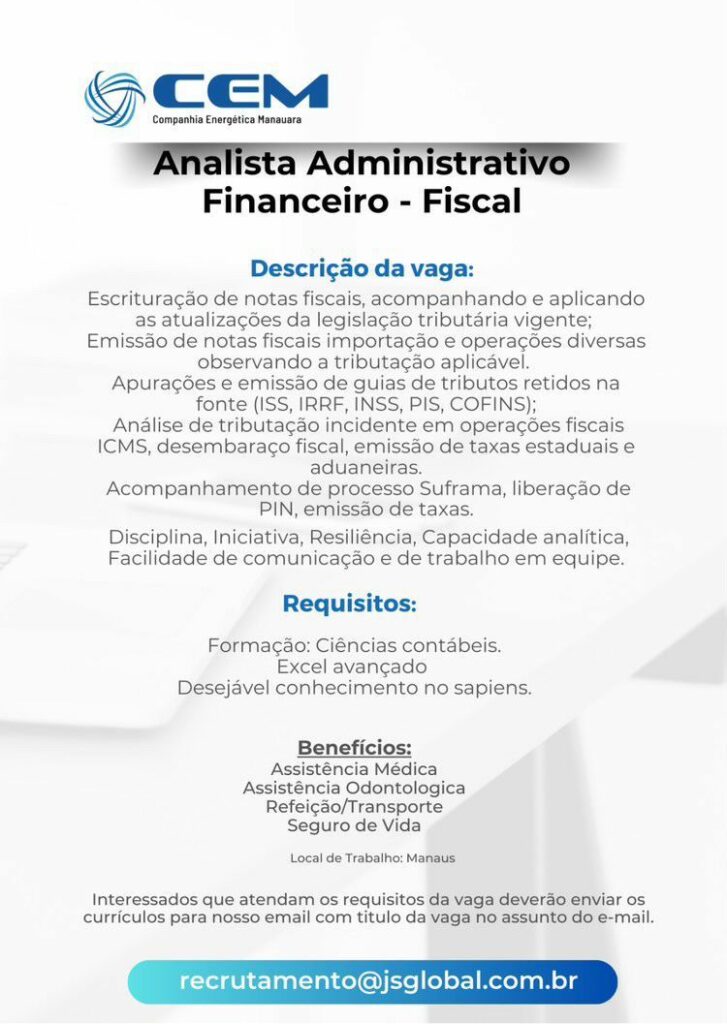 CEM
Companhia Energética Manauara

Analista Administrativo Financeiro - Fiscal

Descrição da vaga:

Escrituração de notas fiscais, acompanhando e aplicando as atualizações da legislação tributária vigente;
Emissão de notas fiscais importação e operações diversas observando a tributação aplicável.
Apurações e emissão de guias de tributos retidos na fonte (ISS, IRRF, INSS, PIS, COFINS);
Análise de tributação incidente em operações fiscais ICMS, desembaraço fiscal, emissão de taxas estaduais e aduaneiras.
Acompanhamento de processo Suframa, liberação de PIN, emissão de taxas.

Disciplina, Iniciativa, Resiliência, Capacidade analítica, Facilidade de comunicação e de trabalho em equipe.

Requisitos:

Formação: Ciências contábeis.
Excel avançado
Desejável conhecimento no sapiens.

Benefícios:
Assistência Médica
Assistência Odontologica
Refeição/Transporte
Seguro de Vida

Local de Trabalho: Manaus

Interessados que atendam os requisitos da vaga deverão enviar os currículos para nosso email com titulo da vaga no assunto do e-mail.

recrutamento@jsglobal.com.br